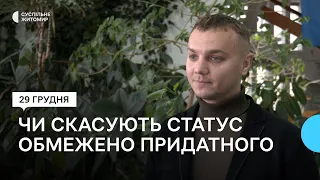 СУСПІЛЬНЕ
ЖИТОМИР

29 ГРУДНЯ

ЧИ СКАСУЮТЬ СТАТУС ОБМЕЖЕНО ПРИДАТНОГО